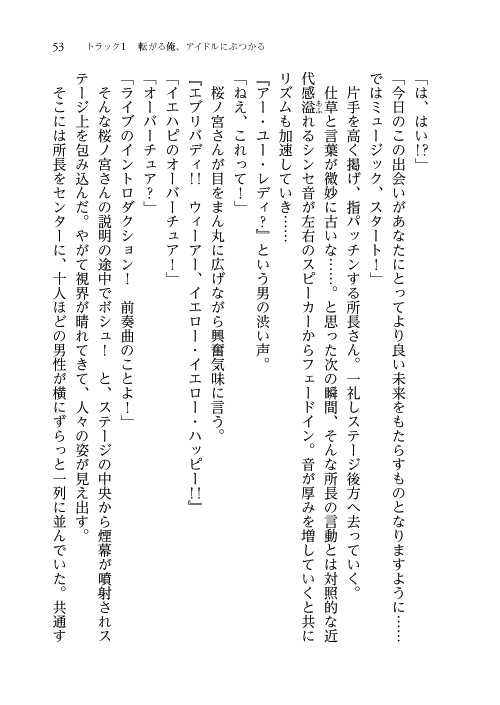 53　トラック1　転がる俺、アイドルにぶつかる

「は、はい!?」

「今日のこの出会いがあなたにとってより良い未来をもたらすものとなりますように……ではミュージック、スタート！」

片手を高く掲げ、指パッチンする所長さん。一礼しステージ後方へ去っていく。

仕草と言葉が微妙に古いな……。と思った次の瞬間、そんな所長の言動とは対照的な近代感溢れるシンセ音が左右のスピーカーからフェードイン。音が厚みを増していくと共にリズムも加速していき……

『アー・ユー・レディ?』という男の渋い声。

「ねえ、これって！」

桜ノ宮さんが目をまん丸に広げながら興奮気味に言う。

『エブリバディ!!　ウィーアー、イエロー・イエロー・ハッピー!!』

「イエハピのオーバーチュア！」

「オーバーチュア?」

「ライブのイントロダクション！　前奏曲のことよ！」

そんな桜ノ宮さんの説明の途中でボシュ！　と、ステージの中央から煙幕が噴射されステージ上を包み込んだ。やがて視界が晴れてきて、人々の姿が見え出す。

そこには所長をセンターに、十人ほどの男性が横にずらっと一列に並んでいた。共通す